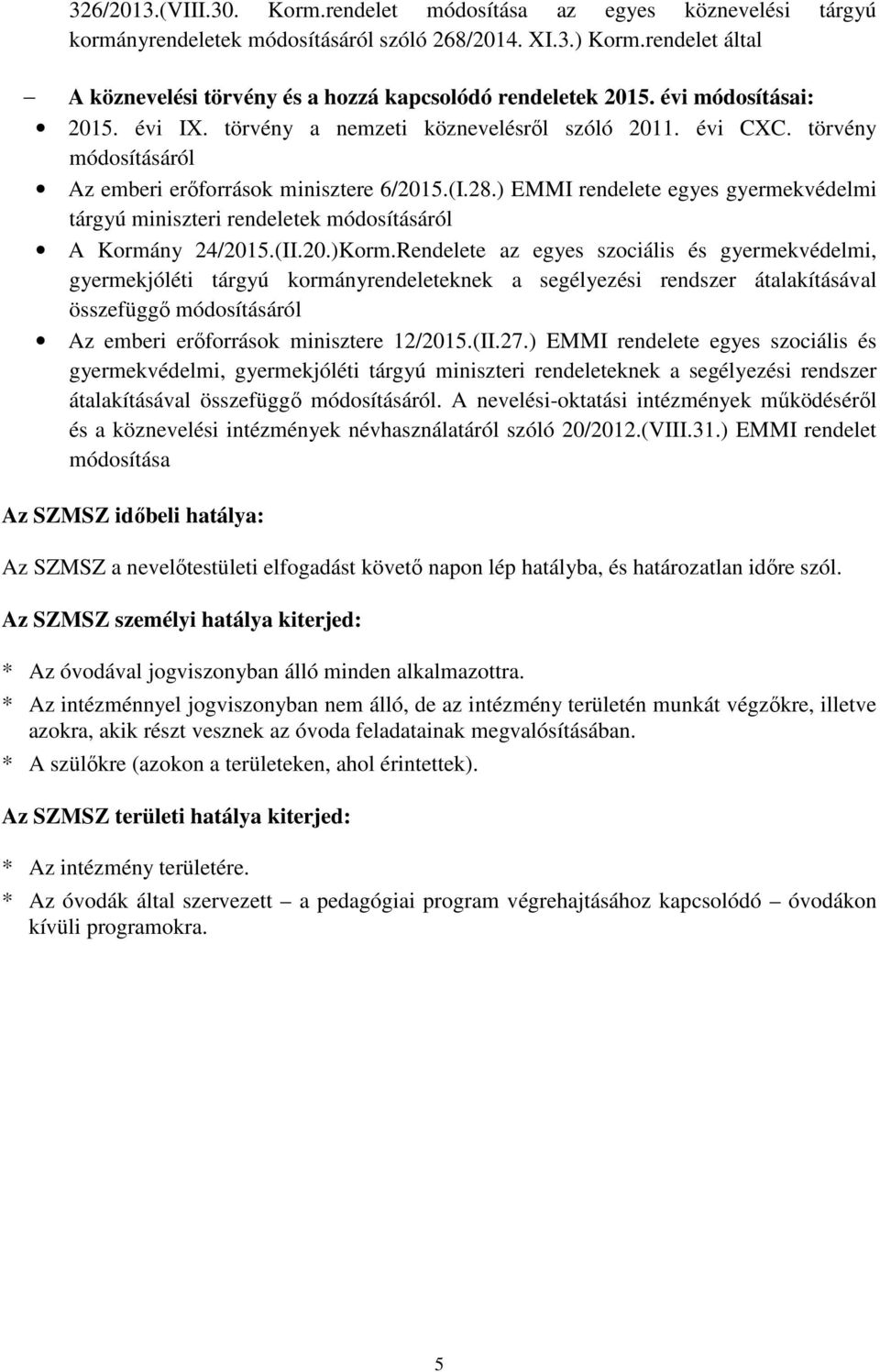 326/2013.(VIII.30. Korm.rendelet módosítása az egyes köznevelési tárgyú kormányrendeletek módosításáról szóló 268/2014. XI.3.) Korm.rendelet által

– A köznevelési törvény és a hozzá kapcsolódó rendeletek 2015. évi módosításai:

• 2015. évi IX. törvény a nemzeti köznevelésről szóló 2011. évi CXC. törvény módosításáról

• Az emberi erőforrások minisztere 6/2015.(I.28.) EMMI rendelete egyes gyermekvédelmi tárgyú miniszteri rendeletek módosításáról

• A Kormány 24/2015.(II.20.)Korm.Rendelete az egyes szociális és gyermekvédelmi, gyermekjóléti tárgyú kormányrendeleteknek a segélyezési rendszer átalakításával összefüggő módosításáról

• Az emberi erőforrások minisztere 12/2015.(II.27.) EMMI rendelete egyes szociális és gyermekvédelmi, gyermekjóléti tárgyú miniszteri rendeleteknek a segélyezési rendszer átalakításával összefüggő módosításáról. A nevelési-oktatási intézmények működéséről és a köznevelési intézmények névhasználatáról szóló 20/2012.(VIII.31.) EMMI rendelet módosítása

Az SZMSZ időbeli hatálya:

Az SZMSZ a nevelőtestületi elfogadást követő napon lép hatályba, és határozatlan időre szól.

Az SZMSZ személyi hatálya kiterjed:

* Az óvodával jogviszonyban álló minden alkalmazottra.
* Az intézménnyel jogviszonyban nem álló, de az intézmény területén munkát végzőkre, illetve azokra, akik részt vesznek az óvoda feladatainak megvalósításában.
* A szülőkre (azokon a területeken, ahol érintettek).

Az SZMSZ területi hatálya kiterjed:

* Az intézmény területére.
* Az óvodák által szervezett – a pedagógiai program végrehajtásához kapcsolódó – óvodákon kívüli programokra.

5